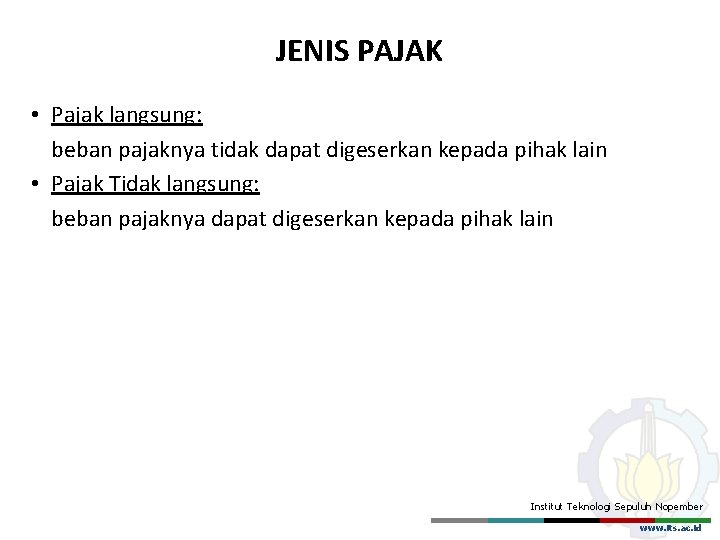 JENIS PAJAK

• Pajak langsung:
beban pajaknya tidak dapat digeserkan kepada pihak lain

• Pajak Tidak langsung:
beban pajaknya dapat digeserkan kepada pihak lain

Institut Teknologi Sepuluh Nopember
www.its.ac.id